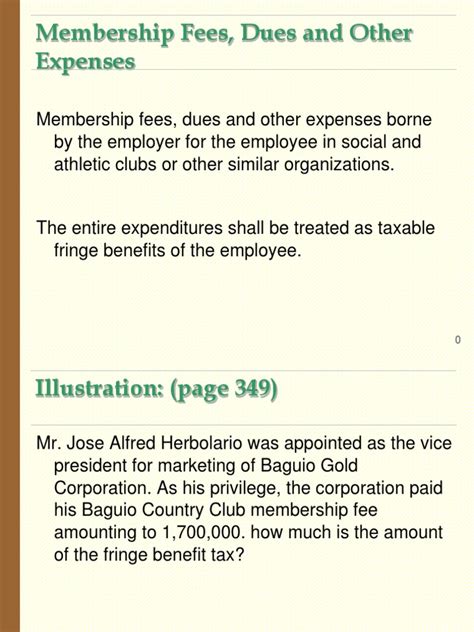 Membership Fees, Dues and Other Expenses

Membership fees, dues and other expenses borne by the employer for the employee in social and athletic clubs or other similar organizations.

The entire expenditures shall be treated as taxable fringe benefits of the employee.

0

Illustration: (page 349)

Mr. Jose Alfred Herbolario was appointed as the vice president for marketing of Baguio Gold Corporation. As his privilege, the corporation paid his Baguio Country Club membership fee amounting to 1,700,000. how much is the amount of the fringe benefit tax?